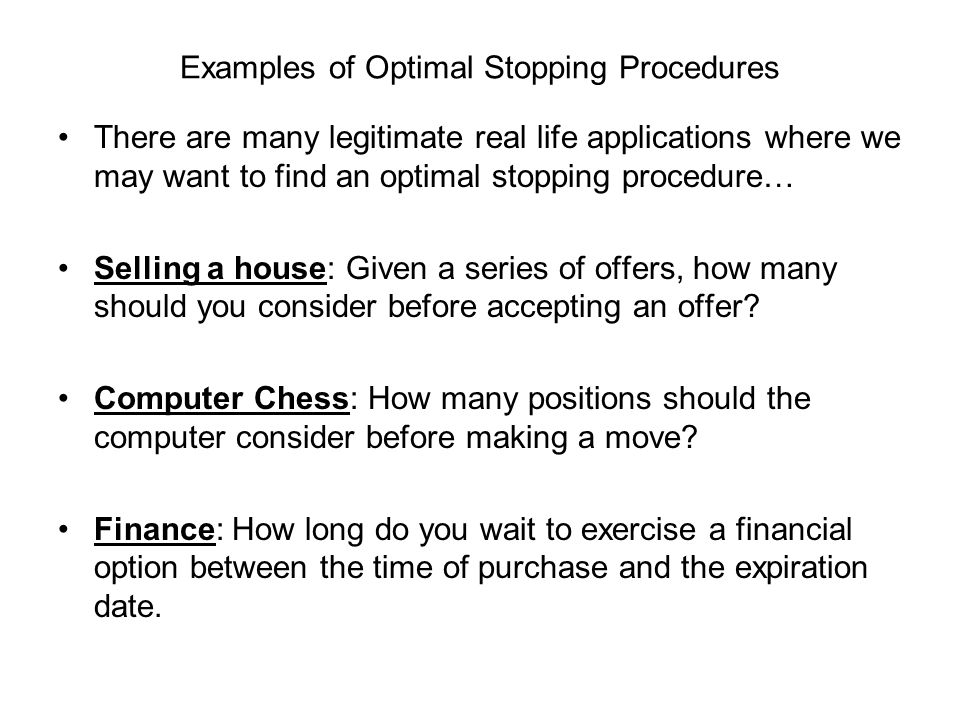 Examples of Optimal Stopping Procedures

• There are many legitimate real life applications where we may want to find an optimal stopping procedure…

• Selling a house: Given a series of offers, how many should you consider before accepting an offer?

• Computer Chess: How many positions should the computer consider before making a move?

• Finance: How long do you wait to exercise a financial option between the time of purchase and the expiration date.